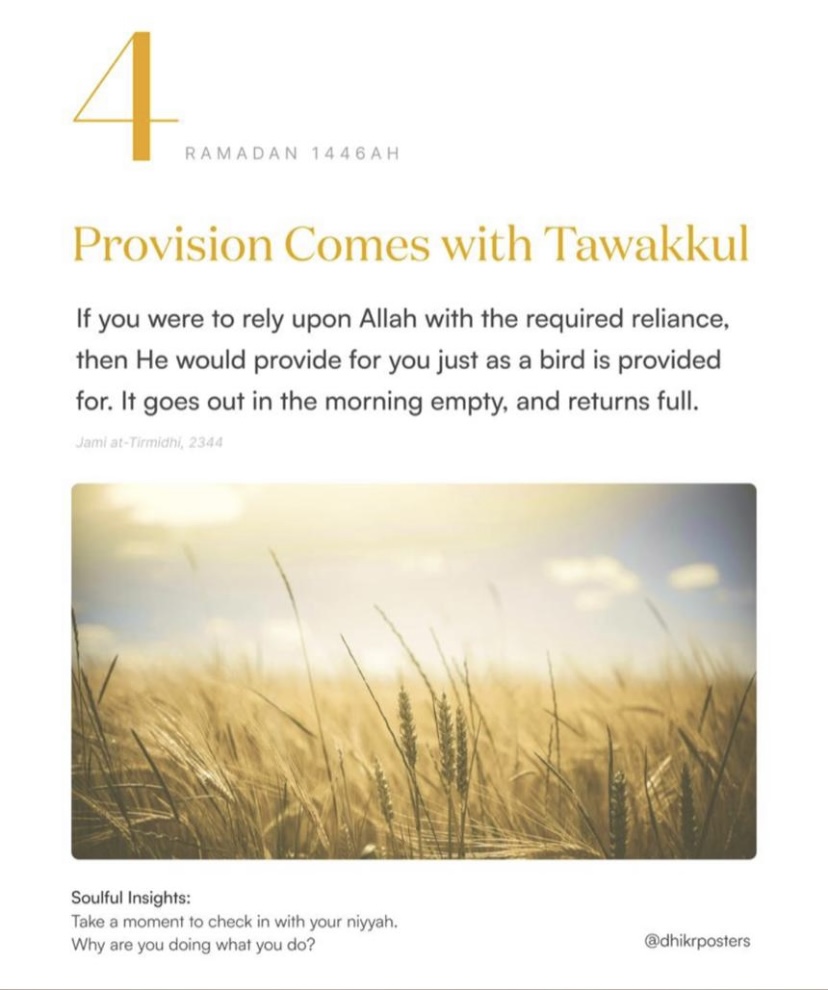 4

RAMADAN 1446AH

Provision Comes with Tawakkul

If you were to rely upon Allah with the required reliance, then He would provide for you just as a bird is provided for. It goes out in the morning empty, and returns full.

Jami at-Tirmidhi, 2344

Soulful Insights:
Take a moment to check in with your niyyah.
Why are you doing what you do?

@dhikrposters